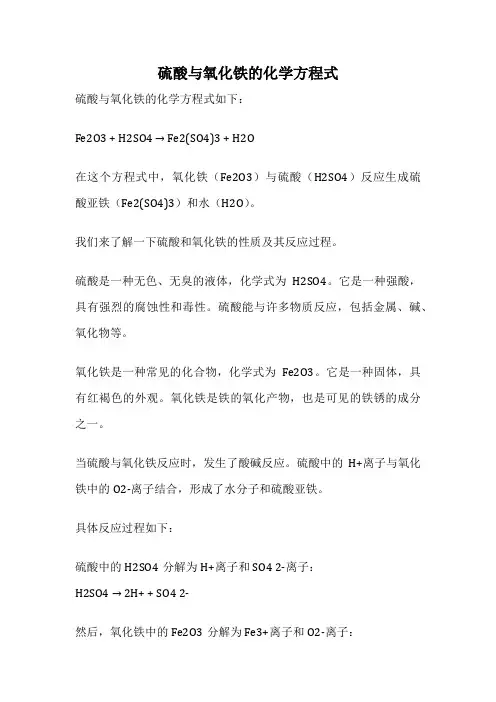 硫酸与氧化铁的化学方程式

硫酸与氧化铁的化学方程式如下：

Fe2O3 + H2SO4 → Fe2(SO4)3 + H2O

在这个方程式中，氧化铁（Fe2O3）与硫酸（H2SO4）反应生成硫酸亚铁（Fe2(SO4)3）和水（H2O）。

我们来了解一下硫酸和氧化铁的性质及其反应过程。

硫酸是一种无色、无臭的液体，化学式为 H2SO4。它是一种强酸，具有强烈的腐蚀性和毒性。硫酸能与许多物质反应，包括金属、碱、氧化物等。

氧化铁是一种常见的化合物，化学式为 Fe2O3。它是一种固体，具有红褐色的外观。氧化铁是铁的氧化产物，也是可见的铁锈的成分之一。

当硫酸与氧化铁反应时，发生了酸碱反应。硫酸中的 H+离子与氧化铁中的 O2-离子结合，形成了水分子和硫酸亚铁。

具体反应过程如下：

硫酸中的 H2SO4 分解为 H+离子和 SO4 2-离子：
H2SO4 → 2H+ + SO4 2-

然后，氧化铁中的 Fe2O3 分解为 Fe3+离子和 O2-离子：